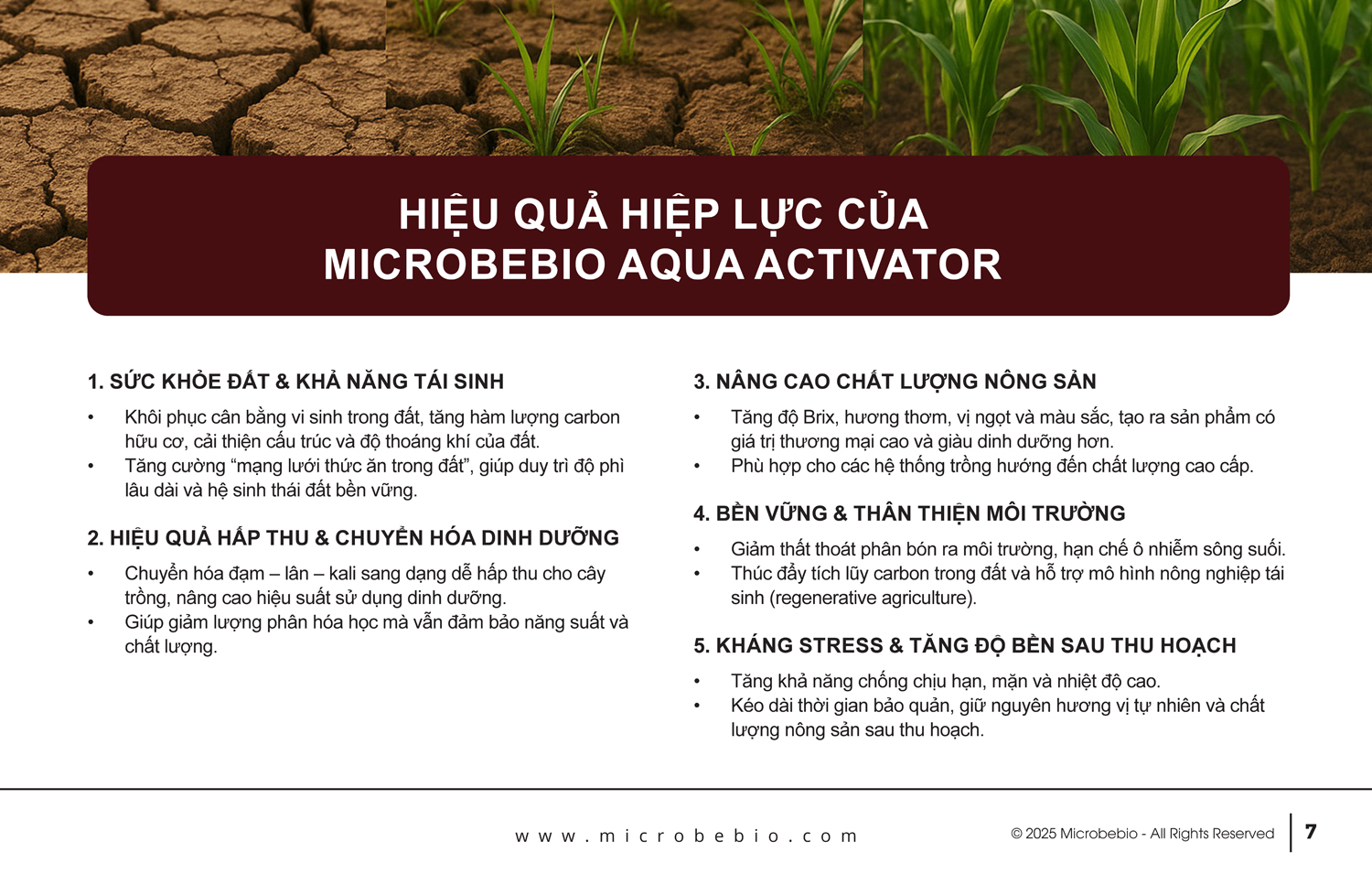 HIỆU QUẢ HIỆP LỰC CỦA MICROBEBIO AQUA ACTIVATOR

1. SỨC KHỎE ĐẤT & KHẢ NĂNG TÁI SINH

• Khôi phục cân bằng vi sinh trong đất, tăng hàm lượng carbon hữu cơ, cải thiện cấu trúc và độ thoáng khí của đất.
• Tăng cường “mạng lưới thức ăn trong đất”, giúp duy trì độ phì lâu dài và hệ sinh thái đất bền vững.

2. HIỆU QUẢ HẤP THU & CHUYỂN HÓA DINH DƯỠNG

• Chuyển hóa đạm – lân – kali sang dạng dễ hấp thu cho cây trồng, nâng cao hiệu suất sử dụng dinh dưỡng.
• Giúp giảm lượng phân hóa học mà vẫn đảm bảo năng suất và chất lượng.

3. NÂNG CAO CHẤT LƯỢNG NÔNG SẢN

• Tăng độ Brix, hương thơm, vị ngọt và màu sắc, tạo ra sản phẩm có giá trị thương mại cao và giàu dinh dưỡng hơn.
• Phù hợp cho các hệ thống trồng hướng đến chất lượng cao cấp.

4. BỀN VỮNG & THÂN THIỆN MÔI TRƯỜNG

• Giảm thất thoát phân bón ra môi trường, hạn chế ô nhiễm sông suối.
• Thúc đẩy tích lũy carbon trong đất và hỗ trợ mô hình nông nghiệp tái sinh (regenerative agriculture).

5. KHÁNG STRESS & TĂNG ĐỘ BỀN SAU THU HOẠCH

• Tăng khả năng chống chịu hạn, mặn và nhiệt độ cao.
• Kéo dài thời gian bảo quản, giữ nguyên hương vị tự nhiên và chất lượng nông sản sau thu hoạch.

www.microbebio.com

© 2025 Microbebio - All Rights Reserved

7